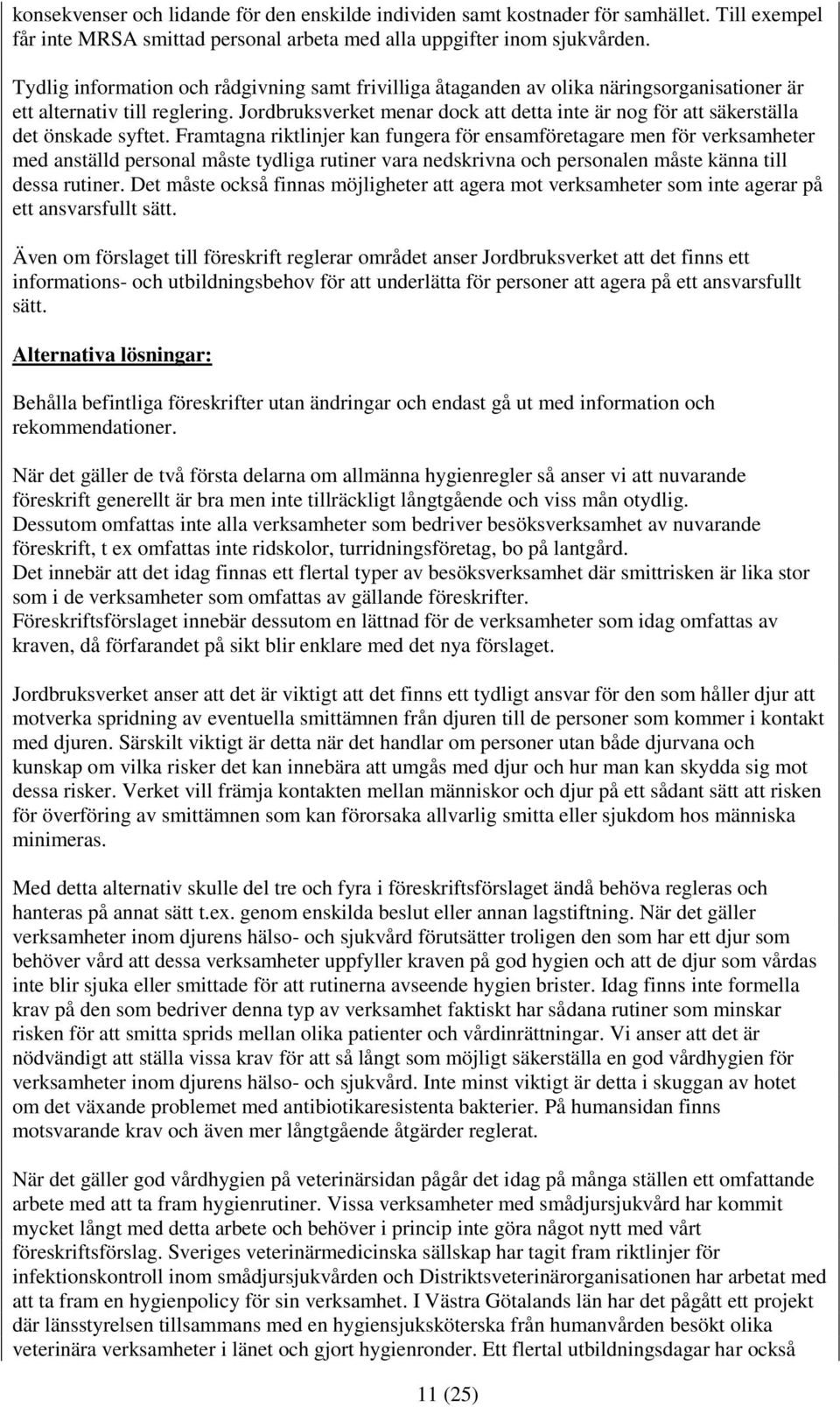 konsekvenser och lidande för den enskilde individen samt kostnader för samhället. Till exempel får inte MRSA smittad personal arbeta med alla uppgifter inom sjukvården.

Tydlig information och rådgivning samt frivilliga åtaganden av olika näringsorganisationer är ett alternativ till reglering. Jordbruksverket menar dock att detta inte är nog för att säkerställa det önskade syftet. Framtagna riktlinjer kan fungera för ensamföretagare men för verksamheter med anställd personal måste tydliga rutiner vara nedskrivna och personalen måste känna till dessa rutiner. Det måste också finnas möjligheter att agera mot verksamheter som inte agerar på ett ansvarsfullt sätt.

Även om förslaget till föreskrift reglerar området anser Jordbruksverket att det finns ett informations- och utbildningsbehov för att underlätta för personer att agera på ett ansvarsfullt sätt.

Alternativa lösningar:

Behålla befintliga föreskrifter utan ändringar och endast gå ut med information och rekommendationer.

När det gäller de två första delarna om allmänna hygienregler så anser vi att nuvarande föreskrift generellt är bra men inte tillräckligt långtgående och viss mån otydlig.
Dessutom omfattas inte alla verksamheter som bedriver besöksverksamhet av nuvarande föreskrift, t ex omfattas inte ridskolor, turridningsföretag, bo på lantgård.
Det innebär att det idag finnas ett flertal typer av besöksverksamhet där smittrisken är lika stor som i de verksamheter som omfattas av gällande föreskrifter.
Föreskriftsförslaget innebär dessutom en lättnad för de verksamheter som idag omfattas av kraven, då förfarandet på sikt blir enklare med det nya förslaget.

Jordbruksverket anser att det är viktigt att det finns ett tydligt ansvar för den som håller djur att motverka spridning av eventuella smittämnen från djuren till de personer som kommer i kontakt med djuren. Särskilt viktigt är detta när det handlar om personer utan både djurvana och kunskap om vilka risker det kan innebära att umgås med djur och hur man kan skydda sig mot dessa risker. Verket vill främja kontakten mellan människor och djur på ett sådant sätt att risken för överföring av smittämnen som kan förorsaka allvarlig smitta eller sjukdom hos människa minimeras.

Med detta alternativ skulle del tre och fyra i föreskriftsförslaget ändå behöva regleras och hanteras på annat sätt t.ex. genom enskilda beslut eller annan lagstiftning. När det gäller verksamheter inom djurens hälso- och sjukvård förutsätter troligen den som har ett djur som behöver vård att dessa verksamheter uppfyller kraven på god hygien och att de djur som vårdas inte blir sjuka eller smittade för att rutinerna avseende hygien brister. Idag finns inte formella krav på den som bedriver denna typ av verksamhet faktiskt har sådana rutiner som minskar risken för att smitta sprids mellan olika patienter och vårdinrättningar. Vi anser att det är nödvändigt att ställa vissa krav för att så långt som möjligt säkerställa en god vårdhygien för verksamheter inom djurens hälso- och sjukvård. Inte minst viktigt är detta i skuggan av hotet om det växande problemet med antibiotikaresistenta bakterier. På humansidan finns motsvarande krav och även mer långtgående åtgärder reglerat.

När det gäller god vårdhygien på veterinärsidan pågår det idag på många ställen ett omfattande arbete med att ta fram hygienrutiner. Vissa verksamheter med smådjursjukvård har kommit mycket långt med detta arbete och behöver i princip inte göra något nytt med vårt föreskriftsförslag. Sveriges veterinärmedicinska sällskap har tagit fram riktlinjer för infektionskontroll inom smådjursjukvården och Distriktsveterinärorganisationen har arbetat med att ta fram en hygienpolicy för sin verksamhet. I Västra Götalands län har det pågått ett projekt där länsstyrelsen tillsammans med en hygiensjuksköterska från humanvården besökt olika veterinära verksamheter i länet och gjort hygienronder. Ett flertal utbildningsdagar har också

11 (25)